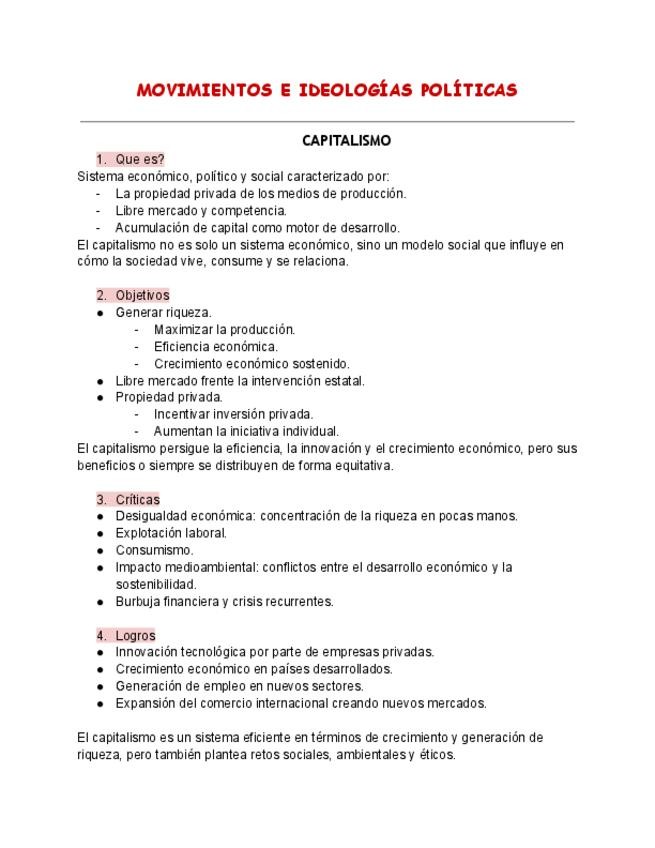 MOVIMIENTOS E IDEOLOGÍAS POLÍTICAS

CAPITALISMO

1. Que es?

Sistema económico, político y social caracterizado por:
- La propiedad privada de los medios de producción.
- Libre mercado y competencia.
- Acumulación de capital como motor de desarrollo.

El capitalismo no es solo un sistema económico, sino un modelo social que influye en cómo la sociedad vive, consume y se relaciona.

2. Objetivos

● Generar riqueza.
  - Maximizar la producción.
  - Eficiencia económica.
  - Crecimiento económico sostenido.
● Libre mercado frente la intervención estatal.
● Propiedad privada.
  - Incentivar inversión privada.
  - Aumentan la iniciativa individual.

El capitalismo persigue la eficiencia, la innovación y el crecimiento económico, pero sus beneficios o siempre se distribuyen de forma equitativa.

3. Críticas

● Desigualdad económica: concentración de la riqueza en pocas manos.
● Explotación laboral.
● Consumismo.
● Impacto medioambiental: conflictos entre el desarrollo económico y la sostenibilidad.
● Burbuja financiera y crisis recurrentes.

4. Logros

● Innovación tecnológica por parte de empresas privadas.
● Crecimiento económico en países desarrollados.
● Generación de empleo en nuevos sectores.
● Expansión del comercio internacional creando nuevos mercados.

El capitalismo es un sistema eficiente en términos de crecimiento y generación de riqueza, pero también plantea retos sociales, ambientales y éticos.